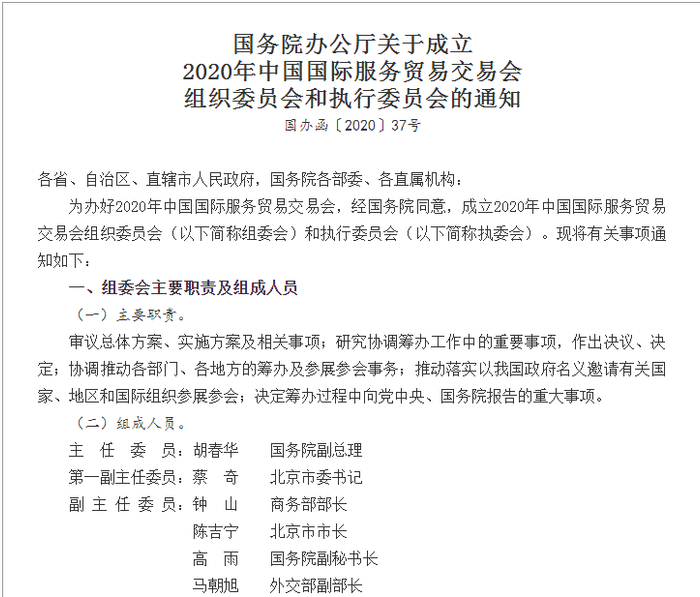 国务院办公厅关于成立
2020年中国国际服务贸易交易会
组织委员会和执行委员会的通知
国办函〔2020〕37号

各省、自治区、直辖市人民政府，国务院各部委、各直属机构：

为办好2020年中国国际服务贸易交易会，经国务院同意，成立2020年中国国际服务贸易交易会组织委员会（以下简称组委会）和执行委员会（以下简称执委会）。现将有关事项通知如下：

一、组委会主要职责及组成人员

（一）主要职责。

审议总体方案、实施方案及相关事项；研究协调筹办工作中的重要事项，作出决议、决定；协调推动各部门、各地方的筹办及参展参会事务；推动落实以我国政府名义邀请有关国家、地区和国际组织参展参会；决定筹办过程中向党中央、国务院报告的重大事项。

（二）组成人员。

主任委员：胡春华 国务院副总理
第一副主任委员：蔡奇 北京市委书记
副主任委员：钟山 商务部部长
陈吉宁 北京市市长
高雨 国务院副秘书长
马朝旭 外交部副部长